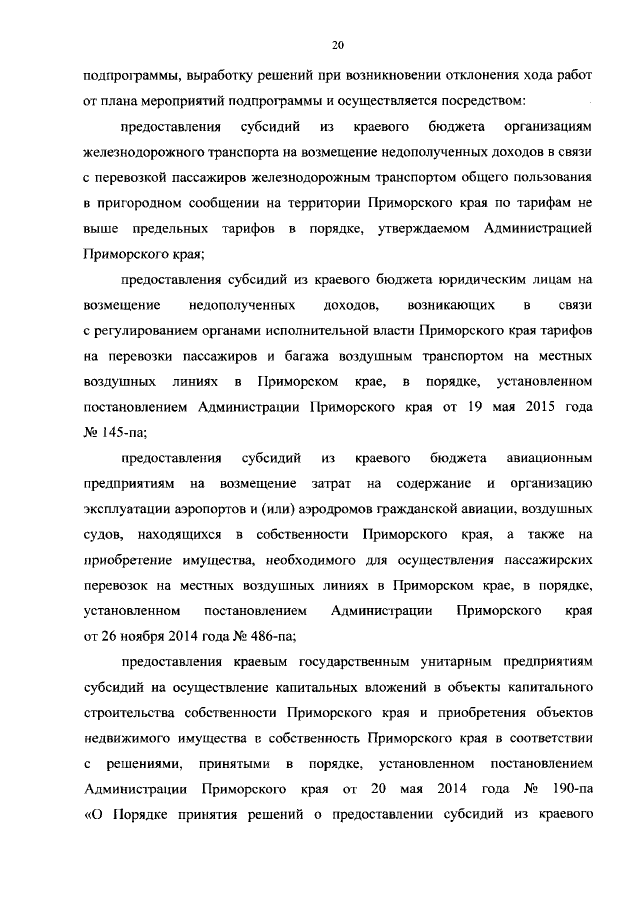 20

подпрограммы, выработку решений при возникновении отклонения хода работ от плана мероприятий подпрограммы и осуществляется посредством:

предоставления субсидий из краевого бюджета организациям железнодорожного транспорта на возмещение недополученных доходов в связи с перевозкой пассажиров железнодорожным транспортом общего пользования в пригородном сообщении на территории Приморского края по тарифам не выше предельных тарифов в порядке, утверждаемом Администрацией Приморского края;

предоставления субсидий из краевого бюджета юридическим лицам на возмещение недополученных доходов, возникающих в связи с регулированием органами исполнительной власти Приморского края тарифов на перевозки пассажиров и багажа воздушным транспортом на местных воздушных линиях в Приморском крае, в порядке, установленном постановлением Администрации Приморского края от 19 мая 2015 года № 145-па;

предоставления субсидий из краевого бюджета авиационным предприятиям на возмещение затрат на содержание и организацию эксплуатации аэропортов и (или) аэродромов гражданской авиации, воздушных судов, находящихся в собственности Приморского края, а также на приобретение имущества, необходимого для осуществления пассажирских перевозок на местных воздушных линиях в Приморском крае, в порядке, установленном постановлением Администрации Приморского края от 26 ноября 2014 года № 486-па;

предоставления краевым государственным унитарным предприятиям субсидий на осуществление капитальных вложений в объекты капитального строительства собственности Приморского края и приобретения объектов недвижимого имущества в собственность Приморского края в соответствии с решениями, принятыми в порядке, установленном постановлением Администрации Приморского края от 20 мая 2014 года № 190-па «О Порядке принятия решений о предоставлении субсидий из краевого